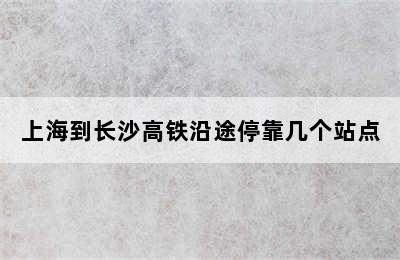 上海到长沙高铁沿途停靠几个站点